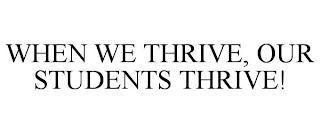 WHEN WE THRIVE, OUR STUDENTS THRIVE!